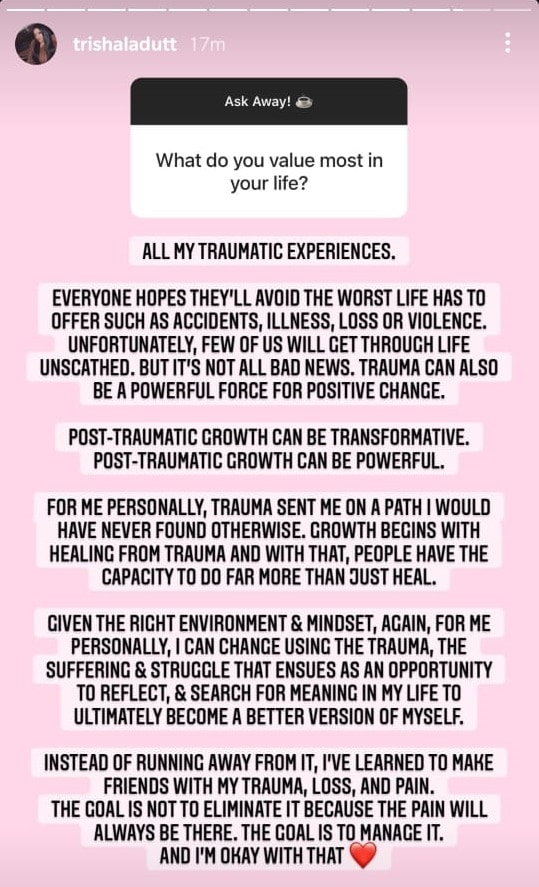 trishaladutt 17m

Ask Away! ☕

What do you value most in your life?

ALL MY TRAUMATIC EXPERIENCES.

EVERYONE HOPES THEY'LL AVOID THE WORST LIFE HAS TO OFFER SUCH AS ACCIDENTS, ILLNESS, LOSS OR VIOLENCE. UNFORTUNATELY, FEW OF US WILL GET THROUGH LIFE UNSCATHED. BUT IT'S NOT ALL BAD NEWS. TRAUMA CAN ALSO BE A POWERFUL FORCE FOR POSITIVE CHANGE.

POST-TRAUMATIC GROWTH CAN BE TRANSFORMATIVE. POST-TRAUMATIC GROWTH CAN BE POWERFUL.

FOR ME PERSONALLY, TRAUMA SENT ME ON A PATH I WOULD HAVE NEVER FOUND OTHERWISE. GROWTH BEGINS WITH HEALING FROM TRAUMA AND WITH THAT, PEOPLE HAVE THE CAPACITY TO DO FAR MORE THAN JUST HEAL.

GIVEN THE RIGHT ENVIRONMENT & MINDSET, AGAIN, FOR ME PERSONALLY, I CAN CHANGE USING THE TRAUMA, THE SUFFERING & STRUGGLE THAT ENSUES AS AN OPPORTUNITY TO REFLECT, & SEARCH FOR MEANING IN MY LIFE TO ULTIMATELY BECOME A BETTER VERSION OF MYSELF.

INSTEAD OF RUNNING AWAY FROM IT, I'VE LEARNED TO MAKE FRIENDS WITH MY TRAUMA, LOSS, AND PAIN.
THE GOAL IS NOT TO ELIMINATE IT BECAUSE THE PAIN WILL ALWAYS BE THERE. THE GOAL IS TO MANAGE IT.
AND I'M OKAY WITH THAT ❤️